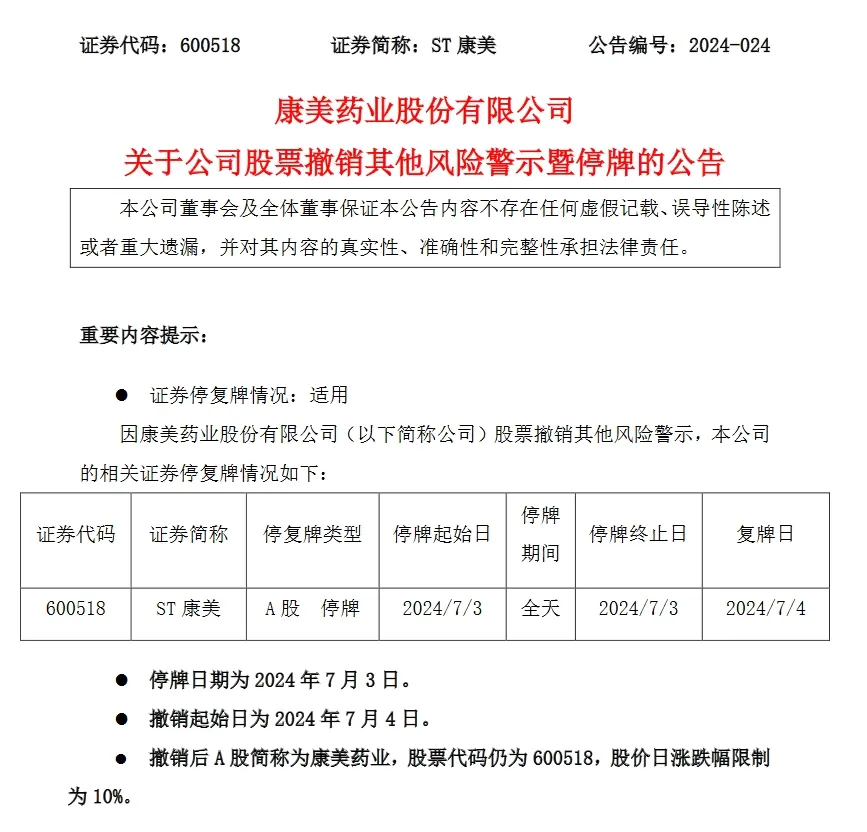 证券代码：600518　　证券简称：ST 康美　　公告编号：2024-024

康美药业股份有限公司
关于公司股票撤销其他风险警示暨停牌的公告

本公司董事会及全体董事保证本公告内容不存在任何虚假记载、误导性陈述或者重大遗漏，并对其内容的真实性、准确性和完整性承担法律责任。

重要内容提示：

● 证券停复牌情况：适用

因康美药业股份有限公司（以下简称公司）股票撤销其他风险警示，本公司的相关证券停复牌情况如下：

| 证券代码 | 证券简称 | 停复牌类型 | 停牌起始日 | 停牌期间 | 停牌终止日 | 复牌日 |
|---|---|---|---|---|---|---|
| 600518 | ST 康美 | A 股　停牌 | 2024/7/3 | 全天 | 2024/7/3 | 2024/7/4 |

● 停牌日期为 2024 年 7 月 3 日。

● 撤销起始日为 2024 年 7 月 4 日。

● 撤销后 A 股简称为康美药业，股票代码仍为 600518，股价日涨跌幅限制为 10%。